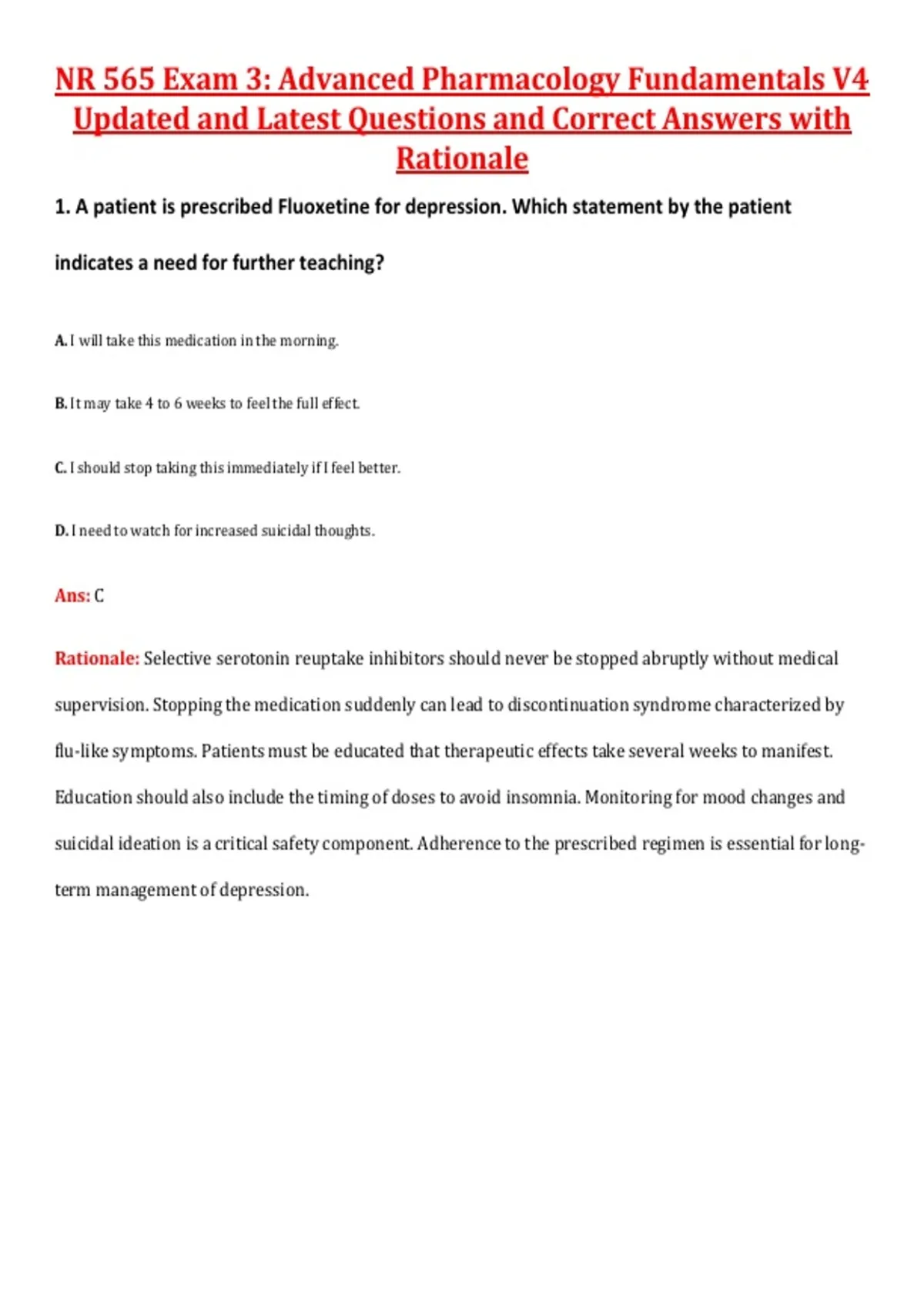 NR 565 Exam 3: Advanced Pharmacology Fundamentals V4 Updated and Latest Questions and Correct Answers with Rationale

1. A patient is prescribed Fluoxetine for depression. Which statement by the patient indicates a need for further teaching?

A. I will take this medication in the morning.

B. It may take 4 to 6 weeks to feel the full effect.

C. I should stop taking this immediately if I feel better.

D. I need to watch for increased suicidal thoughts.

Ans: C

Rationale: Selective serotonin reuptake inhibitors should never be stopped abruptly without medical supervision. Stopping the medication suddenly can lead to discontinuation syndrome characterized by flu-like symptoms. Patients must be educated that therapeutic effects take several weeks to manifest. Education should also include the timing of doses to avoid insomnia. Monitoring for mood changes and suicidal ideation is a critical safety component. Adherence to the prescribed regimen is essential for long-term management of depression.